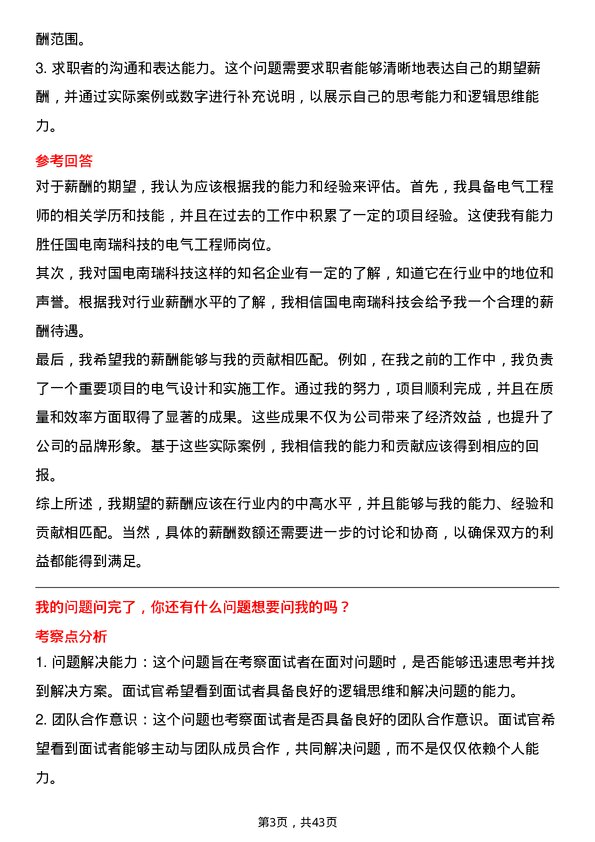 酬范围。
3. 求职者的沟通和表达能力。这个问题需要求职者能够清晰地表达自己的期望薪酬，并通过实际案例或数字进行补充说明，以展示自己的思考能力和逻辑思维能力。

参考回答
对于薪酬的期望，我认为应该根据我的能力和经验来评估。首先，我具备电气工程师的相关学历和技能，并且在过去的工作中积累了一定的项目经验。这使我有能力胜任国电南瑞科技的电气工程师岗位。
其次，我对国电南瑞科技这样的知名企业有一定的了解，知道它在行业中的地位和声誉。根据我对行业薪酬水平的了解，我相信国电南瑞科技会给予我一个合理的薪酬待遇。
最后，我希望我的薪酬能够与我的贡献相匹配。例如，在我之前的工作中，我负责了一个重要项目的电气设计和实施工作。通过我的努力，项目顺利完成，并且在质量和效率方面取得了显著的成果。这些成果不仅为公司带来了经济效益，也提升了公司的品牌形象。基于这些实际案例，我相信我的能力和贡献应该得到相应的回报。
综上所述，我期望的薪酬应该在行业内的中高水平，并且能够与我的能力、经验和贡献相匹配。当然，具体的薪酬数额还需要进一步的讨论和协商，以确保双方的利益都能得到满足。

我的问题问完了，你还有什么问题想要问我的吗？
考察点分析
1. 问题解决能力：这个问题旨在考察面试者在面对问题时，是否能够迅速思考并找到解决方案。面试官希望看到面试者具备良好的逻辑思维和解决问题的能力。
2. 团队合作意识：这个问题也考察面试者是否具备良好的团队合作意识。面试官希望看到面试者能够主动与团队成员合作，共同解决问题，而不是仅仅依赖个人能力。

第3页，共43页